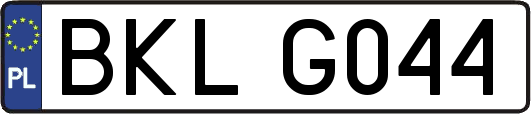 PL
BKL G044